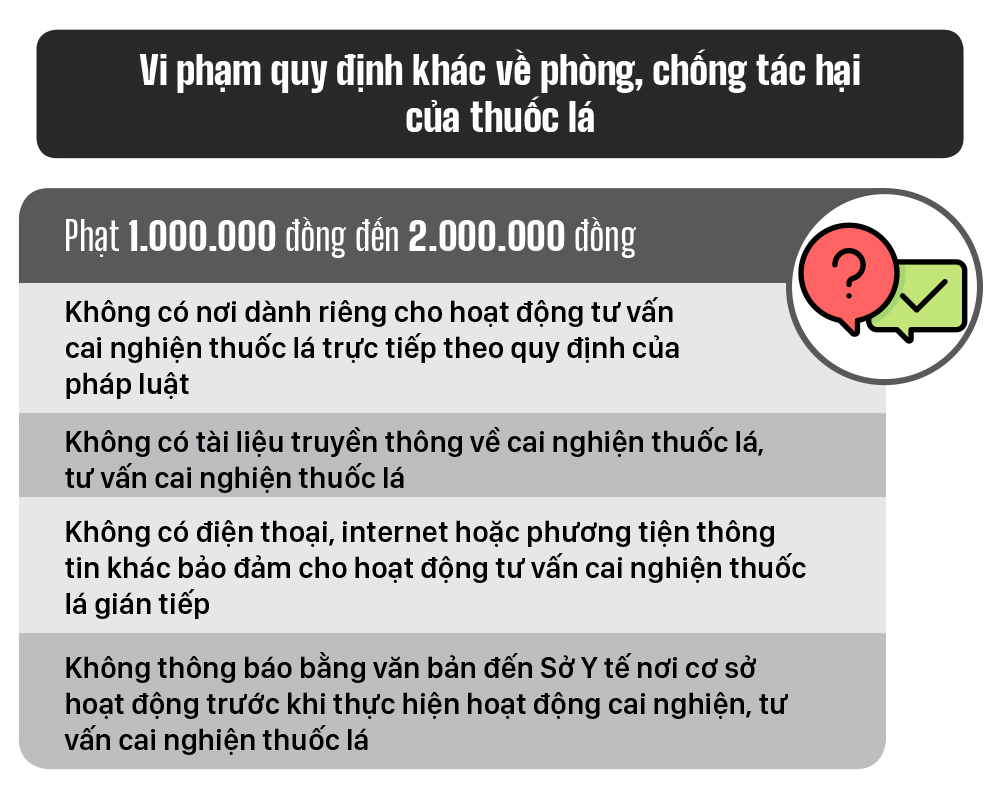 Vi phạm quy định khác về phòng, chống tác hại của thuốc lá

Phạt 1.000.000 đồng đến 2.000.000 đồng

?

Không có nơi dành riêng cho hoạt động tư vấn cai nghiện thuốc lá trực tiếp theo quy định của pháp luật

Không có tài liệu truyền thông về cai nghiện thuốc lá, tư vấn cai nghiện thuốc lá

Không có điện thoại, internet hoặc phương tiện thông tin khác bảo đảm cho hoạt động tư vấn cai nghiện thuốc lá gián tiếp

Không thông báo bằng văn bản đến Sở Y tế nơi cơ sở hoạt động trước khi thực hiện hoạt động cai nghiện, tư vấn cai nghiện thuốc lá